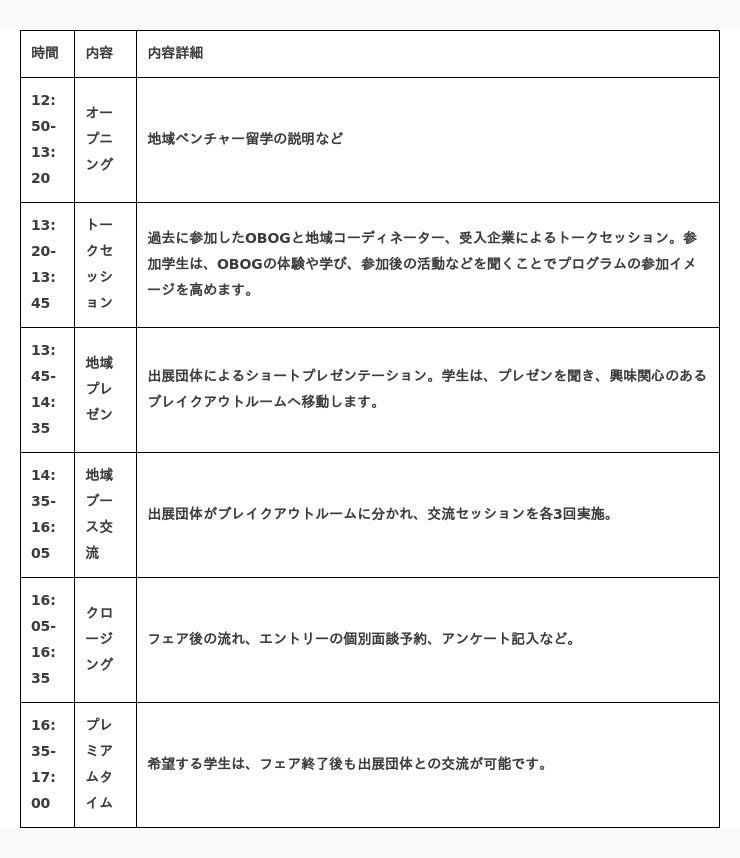 | 時間 | 内容 | 内容詳細 |
|---|---|---|
| 12:50-13:20 | オープニング | 地域ベンチャー留学の説明など |
| 13:20-13:45 | トークセッション | 過去に参加したOBOGと地域コーディネーター、受入企業によるトークセッション。参加学生は、OBOGの体験や学び、参加後の活動などを聞くことでプログラムの参加イメージを高めます。 |
| 13:45-14:35 | 地域プレゼン | 出展団体によるショートプレゼンテーション。学生は、プレゼンを聞き、興味関心のあるブレイクアウトルームへ移動します。 |
| 14:35-16:05 | 地域ブース交流 | 出展団体がブレイクアウトルームに分かれ、交流セッションを各3回実施。 |
| 16:05-16:35 | クロージング | フェア後の流れ、エントリーの個別面談予約、アンケート記入など。 |
| 16:35-17:00 | プレミアムタイム | 希望する学生は、フェア終了後も出展団体との交流が可能です。 |